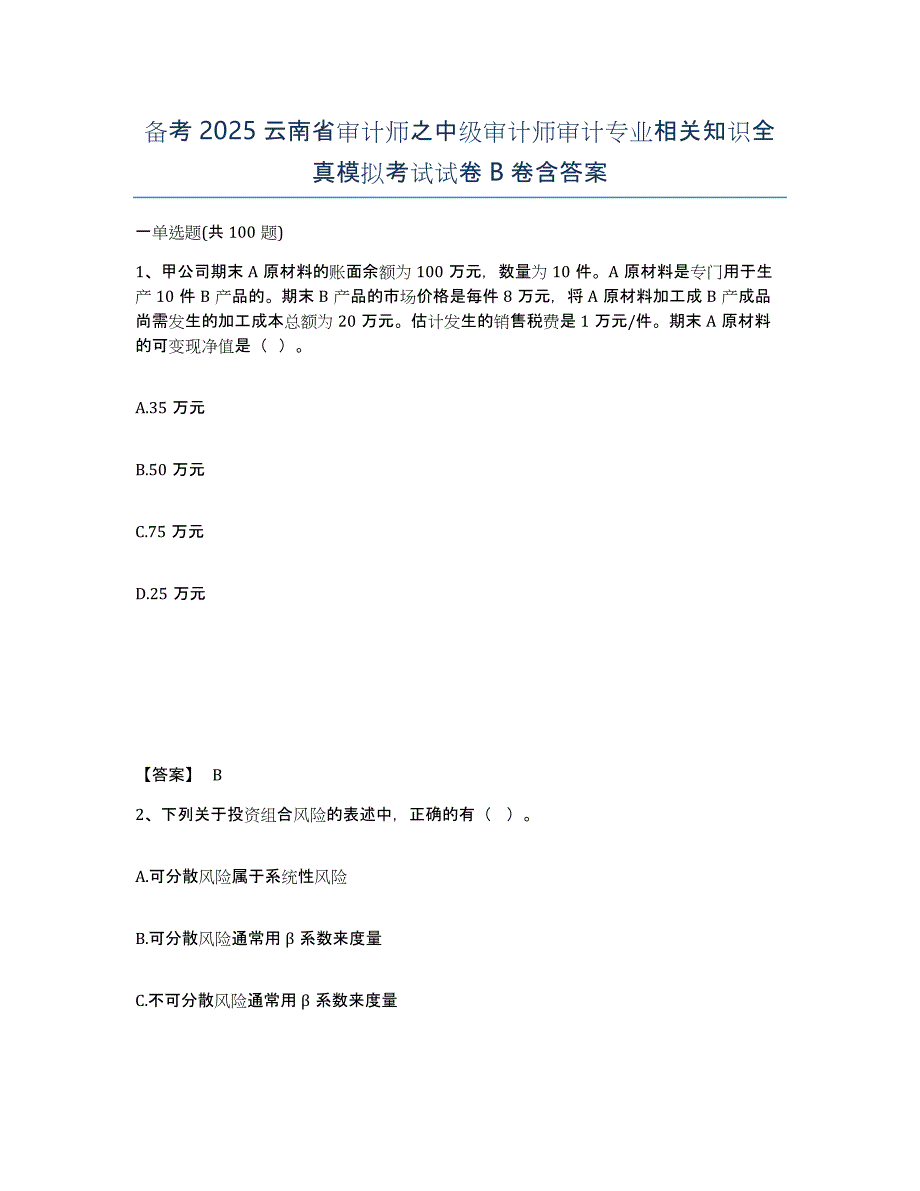 备考 2025 云南省审计师之中级审计师审计专业相关知识全真模拟考试试卷 B 卷含答案

一单选题(共 100 题)

1、甲公司期末 A 原材料的账面余额为 100 万元，数量为 10 件。A 原材料是专门用于生产 10 件 B 产品的。期末 B 产品的市场价格是每件 8 万元，将 A 原材料加工成 B 产成品尚需发生的加工成本总额为 20 万元。估计发生的销售税费是 1 万元/件。期末 A 原材料的可变现净值是（ ）。

A.35 万元

B.50 万元

C.75 万元

D.25 万元

【答案】 B

2、下列关于投资组合风险的表述中，正确的有（ ）。

A.可分散风险属于系统性风险

B.可分散风险通常用 β 系数来度量

C.不可分散风险通常用 β 系数来度量